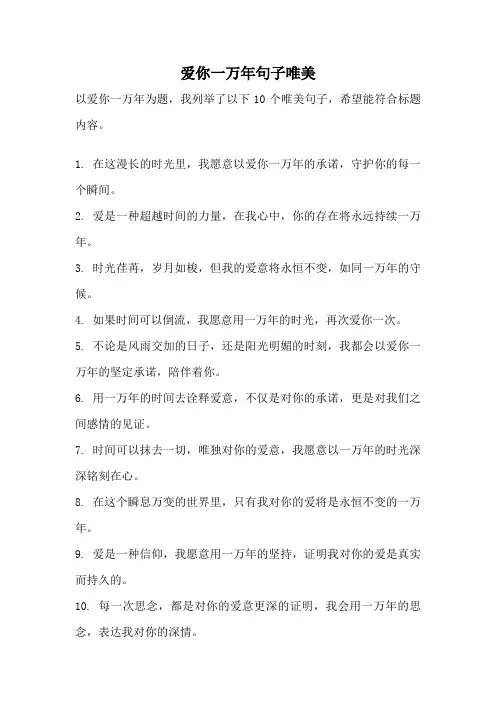 爱你一万年句子唯美

以爱你一万年为题，我列举了以下 10 个唯美句子，希望能符合标题内容。

1. 在这漫长的时光里，我愿意以爱你一万年的承诺，守护你的每一个瞬间。

2. 爱是一种超越时间的力量，在我心中，你的存在将永远持续一万年。

3. 时光荏苒，岁月如梭，但我的爱意将永恒不变，如同一万年的守候。

4. 如果时间可以倒流，我愿意用一万年的时光，再次爱你一次。

5. 不论是风雨交加的日子，还是阳光明媚的时刻，我都会以爱你一万年的坚定承诺，陪伴着你。

6. 用一万年的时间去诠释爱意，不仅是对你的承诺，更是对我们之间感情的见证。

7. 时间可以抹去一切，唯独对你的爱意，我愿意以一万年的时光深深铭刻在心。

8. 在这个瞬息万变的世界里，只有我对你的爱将是永恒不变的一万年。

9. 爱是一种信仰，我愿意用一万年的坚持，证明我对你的爱是真实而持久的。

10. 每一次思念，都是对你的爱意更深的证明，我会用一万年的思念，表达我对你的深情。